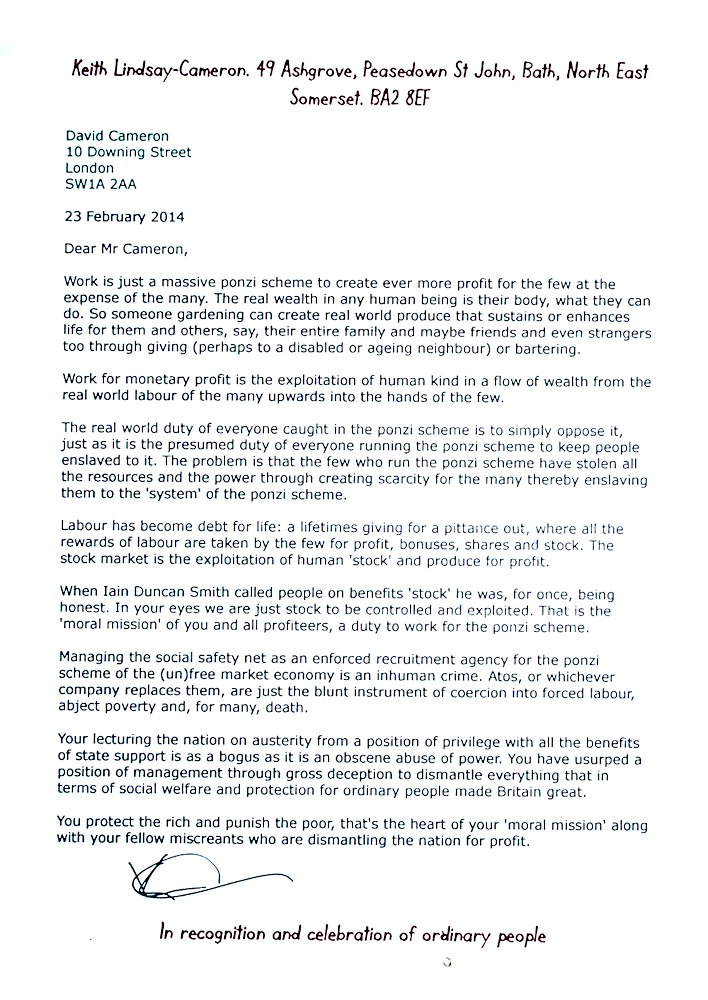 Keith Lindsay-Cameron. 49 Ashgrove, Peasedown St John, Bath, North East Somerset. BA2 8EF

David Cameron
10 Downing Street
London
SW1A 2AA

23 February 2014

Dear Mr Cameron,

Work is just a massive ponzi scheme to create ever more profit for the few at the expense of the many. The real wealth in any human being is their body, what they can do. So someone gardening can create real world produce that sustains or enhances life for them and others, say, their entire family and maybe friends and even strangers too through giving (perhaps to a disabled or ageing neighbour) or bartering.

Work for monetary profit is the exploitation of human kind in a flow of wealth from the real world labour of the many upwards into the hands of the few.

The real world duty of everyone caught in the ponzi scheme is to simply oppose it, just as it is the presumed duty of everyone running the ponzi scheme to keep people enslaved to it. The problem is that the few who run the ponzi scheme have stolen all the resources and the power through creating scarcity for the many thereby enslaving them to the 'system' of the ponzi scheme.

Labour has become debt for life: a lifetimes giving for a pittance out, where all the rewards of labour are taken by the few for profit, bonuses, shares and stock. The stock market is the exploitation of human 'stock' and produce for profit.

When Iain Duncan Smith called people on benefits 'stock' he was, for once, being honest. In your eyes we are just stock to be controlled and exploited. That is the 'moral mission' of you and all profiteers, a duty to work for the ponzi scheme.

Managing the social safety net as an enforced recruitment agency for the ponzi scheme of the (un)free market economy is an inhuman crime. Atos, or whichever company replaces them, are just the blunt instrument of coercion into forced labour, abject poverty and, for many, death.

Your lecturing the nation on austerity from a position of privilege with all the benefits of state support is as a bogus as it is an obscene abuse of power. You have usurped a position of management through gross deception to dismantle everything that in terms of social welfare and protection for ordinary people made Britain great.

You protect the rich and punish the poor, that's the heart of your 'moral mission' along with your fellow miscreants who are dismantling the nation for profit.

In recognition and celebration of ordinary people